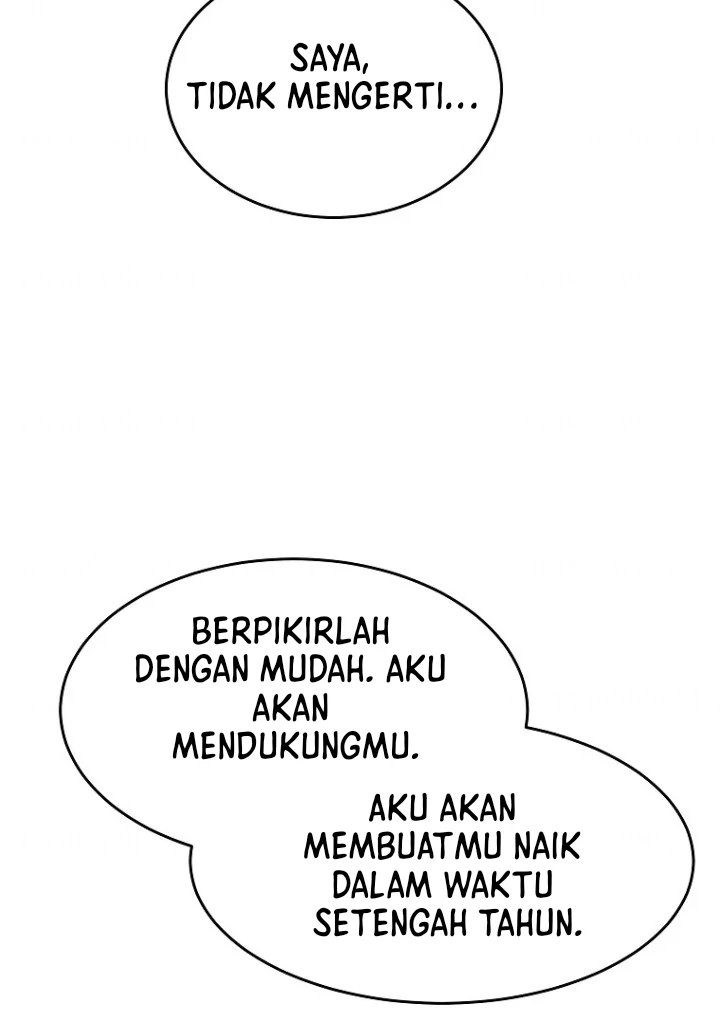 SAYA, TIDAK MENGERTI...

BERPIKIRLAH DENGAN MUDAH. AKU AKAN MENDUKUNGMU.

AKU AKAN MEMBUATMU NAIK DALAM WAKTU SETENGAH TAHUN.